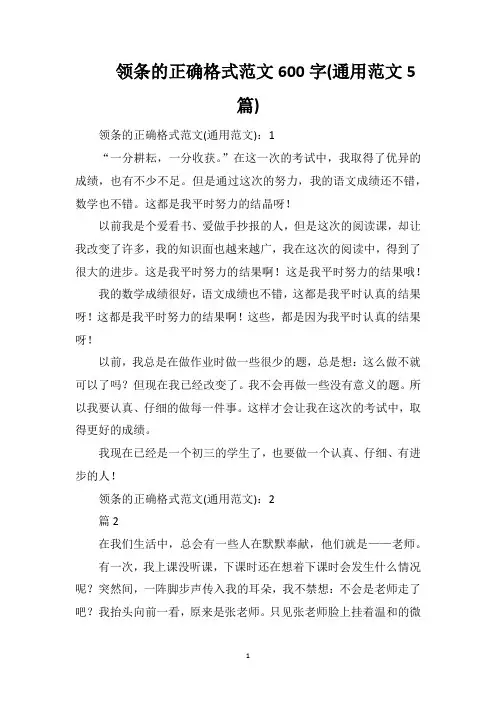 领条的正确格式范文 600 字(通用范文 5 篇)

领条的正确格式范文(通用范文)：1

“一分耕耘，一分收获。”在这一次的考试中，我取得了优异的成绩，也有不少不足。但是通过这次的努力，我的语文成绩还不错，数学也不错。这都是我平时努力的结晶呀！

以前我是个爱看书、爱做手抄报的人，但是这次的阅读课，却让我改变了许多，我的知识面也越来越广，我在这次的阅读中，得到了很大的进步。这是我平时努力的结果啊！这是我平时努力的结果哦！

我的数学成绩很好，语文成绩也不错，这都是我平时认真的结果呀！这都是我平时努力的结果啊！这些，都是因为我平时认真的结果呀！

以前，我总是在做作业时做一些很少的题，总是想：这么做不就可以了吗？但现在我已经改变了。我不会再做一些没有意义的题。所以我要认真、仔细的做每一件事。这样才会让我在这次的考试中，取得更好的成绩。

我现在已经是一个初三的学生了，也要做一个认真、仔细、有进步的人！

领条的正确格式范文(通用范文)：2

篇 2

在我们生活中，总会有一些人在默默奉献，他们就是——老师。

有一次，我上课没听课，下课时还在想着下课时会发生什么情况呢？突然间，一阵脚步声传入我的耳朵，我不禁想：不会是老师走了吧？我抬头向前一看，原来是张老师。只见张老师脸上挂着温和的微

1